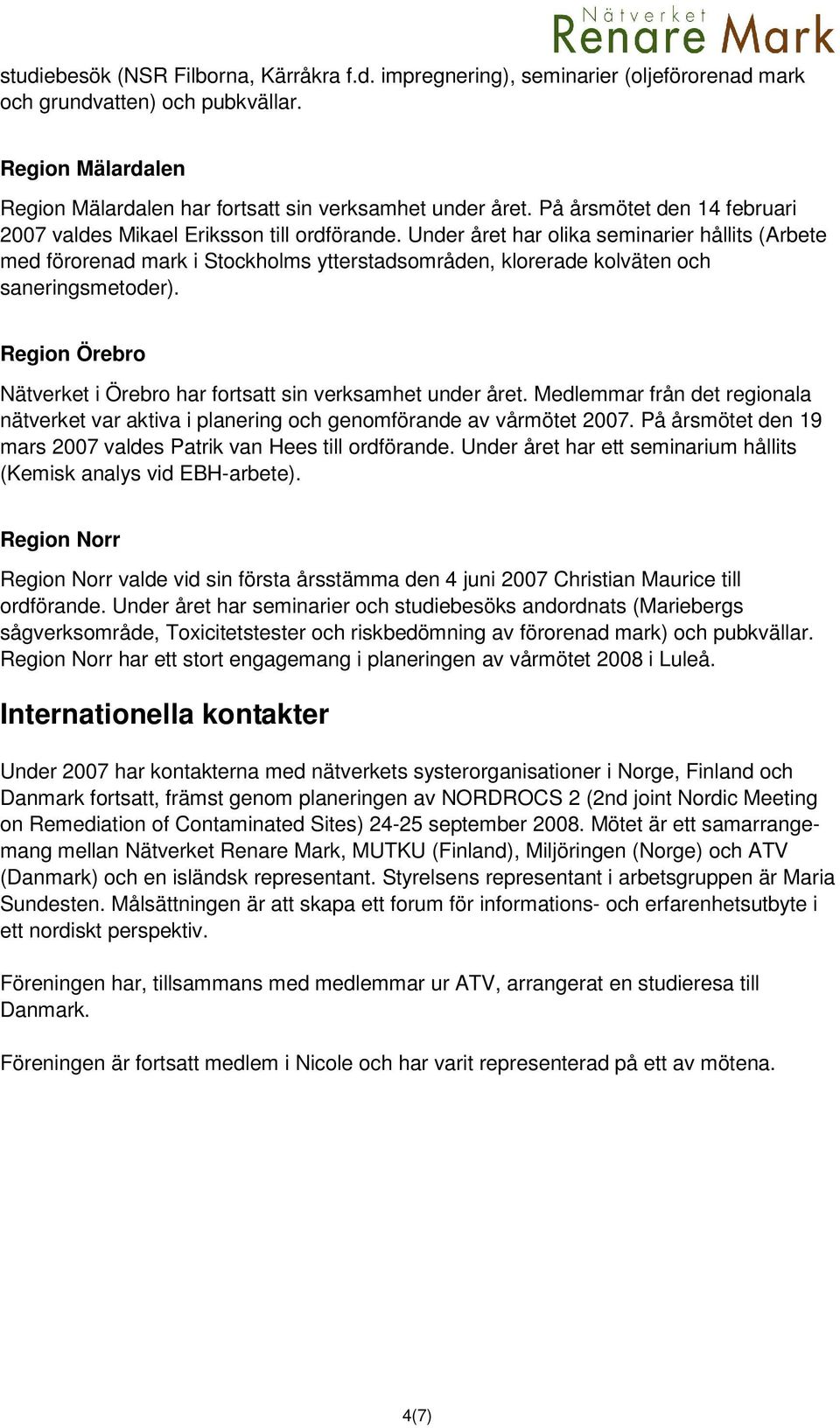 Nätverket
Renare Mark

studiebesök (NSR Filborna, Kärråkra f.d. impregnering), seminarier (oljeförorenad mark och grundvatten) och pubkvällar.

Region Mälardalen

Region Mälardalen har fortsatt sin verksamhet under året. På årsmötet den 14 februari 2007 valdes Mikael Eriksson till ordförande. Under året har olika seminarier hållits (Arbete med förorenad mark i Stockholms ytterstadsområden, klorerade kolväten och saneringsmetoder).

Region Örebro

Nätverket i Örebro har fortsatt sin verksamhet under året. Medlemmar från det regionala nätverket var aktiva i planering och genomförande av vårmötet 2007. På årsmötet den 19 mars 2007 valdes Patrik van Hees till ordförande. Under året har ett seminarium hållits (Kemisk analys vid EBH-arbete).

Region Norr

Region Norr valde vid sin första årsstämma den 4 juni 2007 Christian Maurice till ordförande. Under året har seminarier och studiebesöks andordnats (Mariebergs sågverksområde, Toxicitetstester och riskbedömning av förorenad mark) och pubkvällar. Region Norr har ett stort engagemang i planeringen av vårmötet 2008 i Luleå.

Internationella kontakter

Under 2007 har kontakterna med nätverkets systerorganisationer i Norge, Finland och Danmark fortsatt, främst genom planeringen av NORDROCS 2 (2nd joint Nordic Meeting on Remediation of Contaminated Sites) 24-25 september 2008. Mötet är ett samarrangemang mellan Nätverket Renare Mark, MUTKU (Finland), Miljöringen (Norge) och ATV (Danmark) och en isländsk representant. Styrelsens representant i arbetsgruppen är Maria Sundesten. Målsättningen är att skapa ett forum för informations- och erfarenhetsutbyte i ett nordiskt perspektiv.

Föreningen har, tillsammans med medlemmar ur ATV, arrangerat en studieresa till Danmark.

Föreningen är fortsatt medlem i Nicole och har varit representerad på ett av mötena.

4(7)